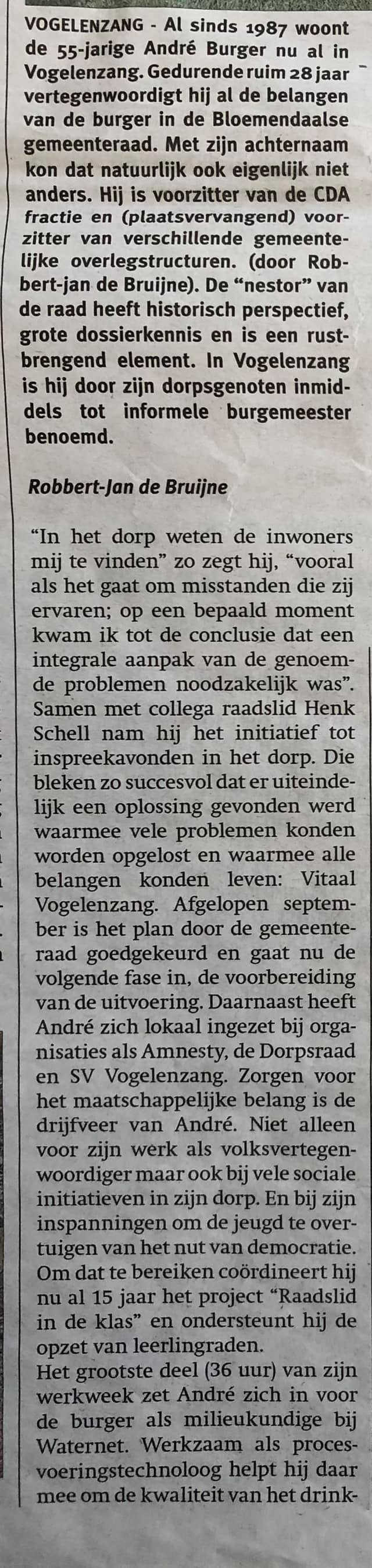 VOGELENZANG - Al sinds 1987 woont de 55-jarige André Burger nu al in Vogelenzang. Gedurende ruim 28 jaar vertegenwoordigt hij al de belangen van de burger in de Bloemendaalse gemeenteraad. Met zijn achternaam kon dat natuurlijk ook eigenlijk niet anders. Hij is voorzitter van de CDA fractie en (plaatsvervangend) voorzitter van verschillende gemeentelijke overlegstructuren. (door Robbert-jan de Bruijne). De "nestor" van de raad heeft historisch perspectief, grote dossierkennis en is een rustbrengend element. In Vogelenzang is hij door zijn dorpsgenoten inmiddels tot informele burgemeester benoemd.

Robbert-Jan de Bruijne

"In het dorp weten de inwoners mij te vinden" zo zegt hij, "vooral als het gaat om misstanden die zij ervaren; op een bepaald moment kwam ik tot de conclusie dat een integrale aanpak van de genoemde problemen noodzakelijk was". Samen met collega raadslid Henk Schell nam hij het initiatief tot inspreekavonden in het dorp. Die bleken zo succesvol dat er uiteindelijk een oplossing gevonden werd waarmee vele problemen konden worden opgelost en waarmee alle belangen konden leven: Vitaal Vogelenzang. Afgelopen september is het plan door de gemeenteraad goedgekeurd en gaat nu de volgende fase in, de voorbereiding van de uitvoering. Daarnaast heeft André zich lokaal ingezet bij organisaties als Amnesty, de Dorpsraad en SV Vogelenzang. Zorgen voor het maatschappelijke belang is de drijfveer van André. Niet alleen voor zijn werk als volksvertegenwoordiger maar ook bij vele sociale initiatieven in zijn dorp. En bij zijn inspanningen om de jeugd te overtuigen van het nut van democratie. Om dat te bereiken coördineert hij nu al 15 jaar het project "Raadslid in de klas" en ondersteunt hij de opzet van leerlingraden.
Het grootste deel (36 uur) van zijn werkweek zet André zich in voor de burger als milieukundige bij Waternet. Werkzaam als procesvoeringstechnoloog helpt hij daar mee om de kwaliteit van het drink-